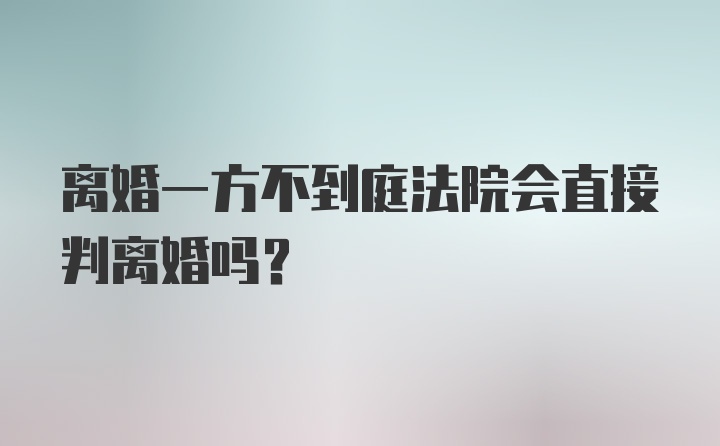 离婚一方不到庭法院会直接判离婚吗？